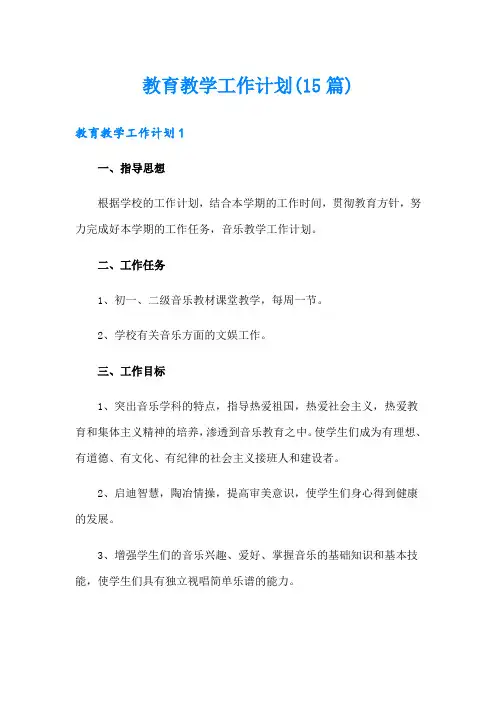 教育教学工作计划(15篇)

教育教学工作计划1

一、指导思想

根据学校的工作计划，结合本学期的工作时间，贯彻教育方针，努力完成好本学期的工作任务，音乐教学工作计划。

二、工作任务

1、初一、二级音乐教材课堂教学，每周一节。

2、学校有关音乐方面的文娱工作。

三、工作目标

1、突出音乐学科的特点，指导热爱祖国，热爱社会主义，热爱教育和集体主义精神的培养，渗透到音乐教育之中。使学生们成为有理想、有道德、有文化、有纪律的社会主义接班人和建设者。

2、启迪智慧，陶冶情操，提高审美意识，使学生们身心得到健康的发展。

3、增强学生们的音乐兴趣、爱好、掌握音乐的基础知识和基本技能，使学生们具有独立视唱简单乐谱的能力。